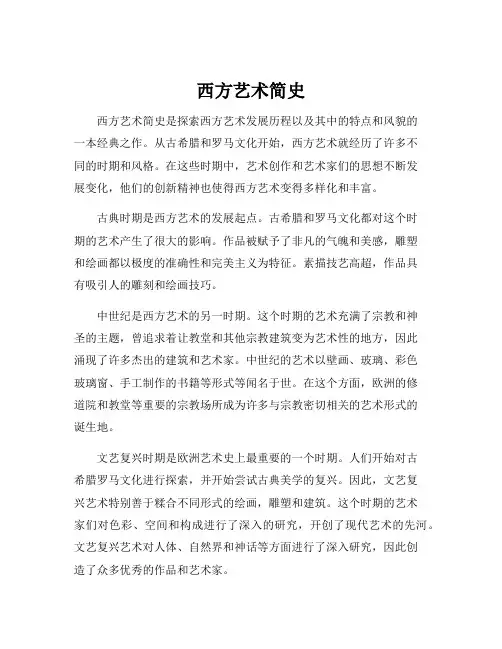 西方艺术简史

西方艺术简史是探索西方艺术发展历程以及其中的特点和风貌的一本经典之作。从古希腊和罗马文化开始，西方艺术就经历了许多不同的时期和风格。在这些时期中，艺术创作和艺术家们的思想不断发展变化，他们的创新精神也使得西方艺术变得多样化和丰富。

古典时期是西方艺术的发展起点。古希腊和罗马文化都对这个时期的艺术产生了很大的影响。作品被赋予了非凡的气魄和美感，雕塑和绘画都以极度的准确性和完美主义为特征。素描技艺高超，作品具有吸引人的雕刻和绘画技巧。

中世纪是西方艺术的另一时期。这个时期的艺术充满了宗教和神圣的主题，曾追求着让教堂和其他宗教建筑变为艺术性的地方，因此涌现了许多杰出的建筑和艺术家。中世纪的艺术以壁画、玻璃、彩色玻璃窗、手工制作的书籍等形式等闻名于世。在这个方面，欧洲的修道院和教堂等重要的宗教场所成为许多与宗教密切相关的艺术形式的诞生地。

文艺复兴时期是欧洲艺术史上最重要的一个时期。人们开始对古希腊罗马文化进行探索，并开始尝试古典美学的复兴。因此，文艺复兴艺术特别善于糅合不同形式的绘画，雕塑和建筑。这个时期的艺术家们对色彩、空间和构成进行了深入的研究，开创了现代艺术的先河。文艺复兴艺术对人体、自然界和神话等方面进行了深入研究，因此创造了众多优秀的作品和艺术家。